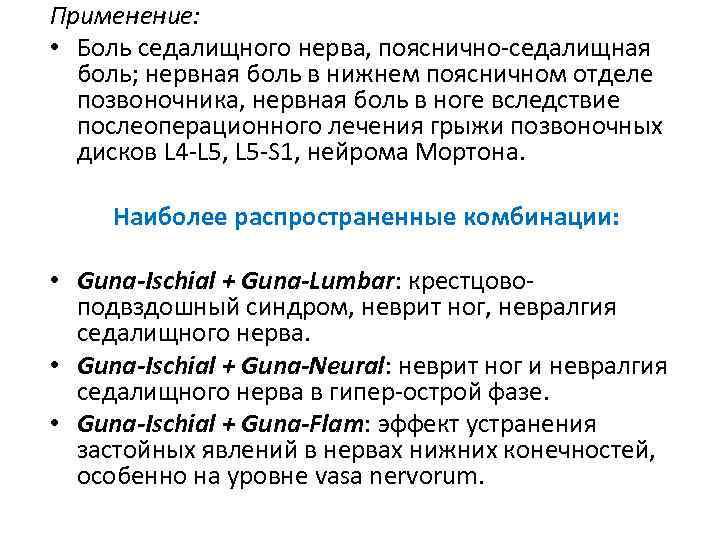 Применение:

• Боль седалищного нерва, пояснично-седалищная боль; нервная боль в нижнем поясничном отделе позвоночника, нервная боль в ноге вследствие послеоперационного лечения грыжи позвоночных дисков L4-L5, L5-S1, нейрома Мортона.

Наиболее распространенные комбинации:

• Guna-Ischial + Guna-Lumbar: крестцово-подвздошный синдром, неврит ног, невралгия седалищного нерва.
• Guna-Ischial + Guna-Neural: неврит ног и невралгия седалищного нерва в гипер-острой фазе.
• Guna-Ischial + Guna-Flam: эффект устранения застойных явлений в нервах нижних конечностей, особенно на уровне vasa nervorum.